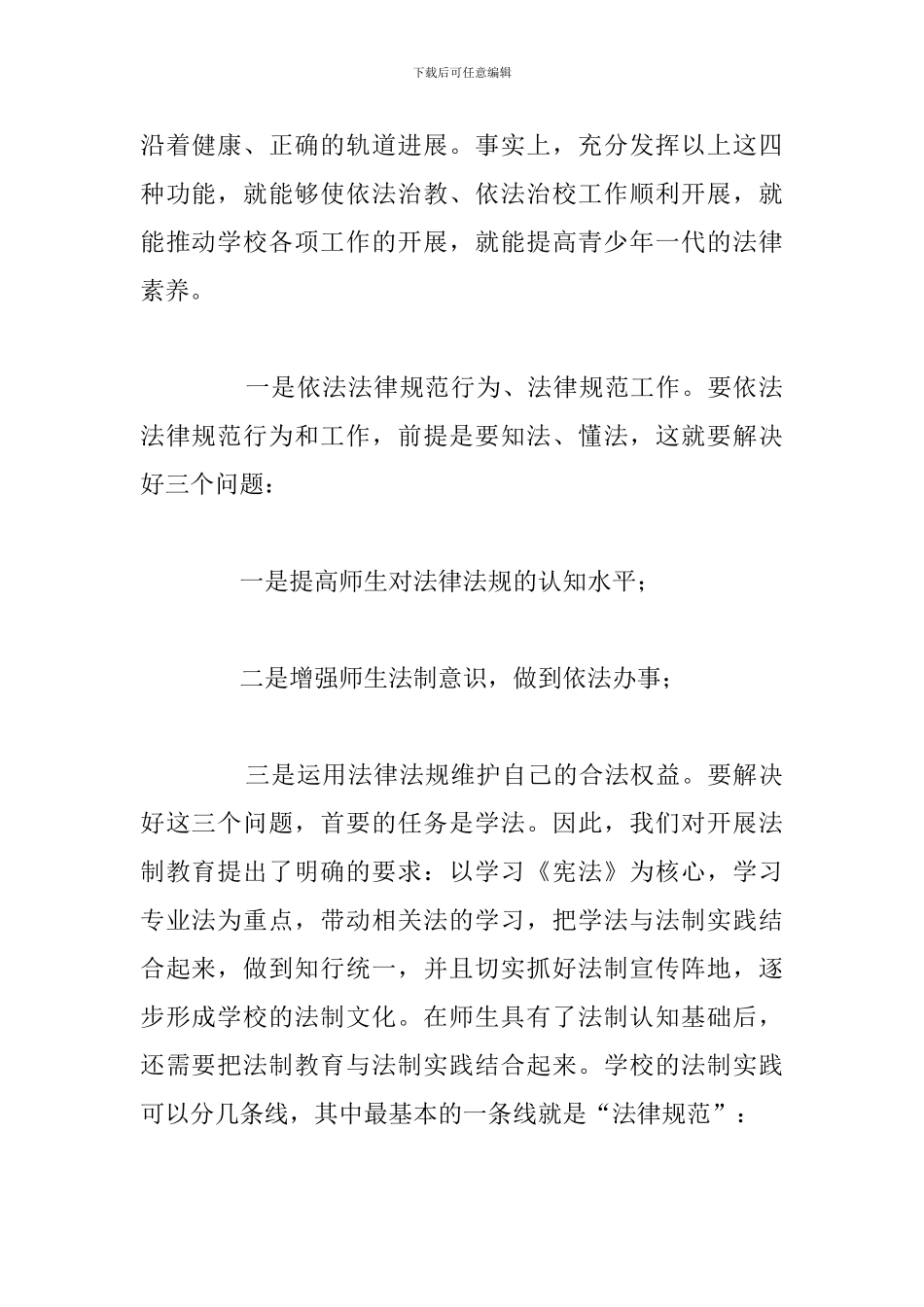 下载后可任意编辑

沿着健康、正确的轨道进展。事实上，充分发挥以上这四种功能，就能够使依法治教、依法治校工作顺利开展，就能推动学校各项工作的开展，就能提高青少年一代的法律素养。

一是依法法律规范行为、法律规范工作。要依法法律规范行为和工作，前提是要知法、懂法，这就要解决好三个问题：

一是提高师生对法律法规的认知水平；

二是增强师生法制意识，做到依法办事；

三是运用法律法规维护自己的合法权益。要解决好这三个问题，首要的任务是学法。因此，我们对开展法制教育提出了明确的要求：以学习《宪法》为核心，学习专业法为重点，带动相关法的学习，把学法与法制实践结合起来，做到知行统一，并且切实抓好法制宣传阵地，逐步形成学校的法制文化。在师生具有了法制认知基础后，还需要把法制教育与法制实践结合起来。学校的法制实践可以分几条线，其中最基本的一条线就是“法律规范”：